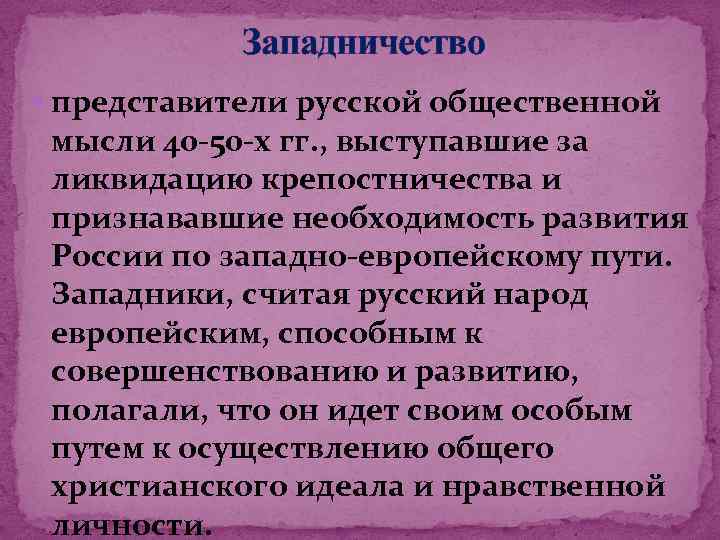 Западничество

представители русской общественной мысли 40-50-х гг., выступавшие за ликвидацию крепостничества и признававшие необходимость развития России по западно-европейскому пути. Западники, считая русский народ европейским, способным к совершенствованию и развитию, полагали, что он идет своим особым путем к осуществлению общего христианского идеала и нравственной личности.